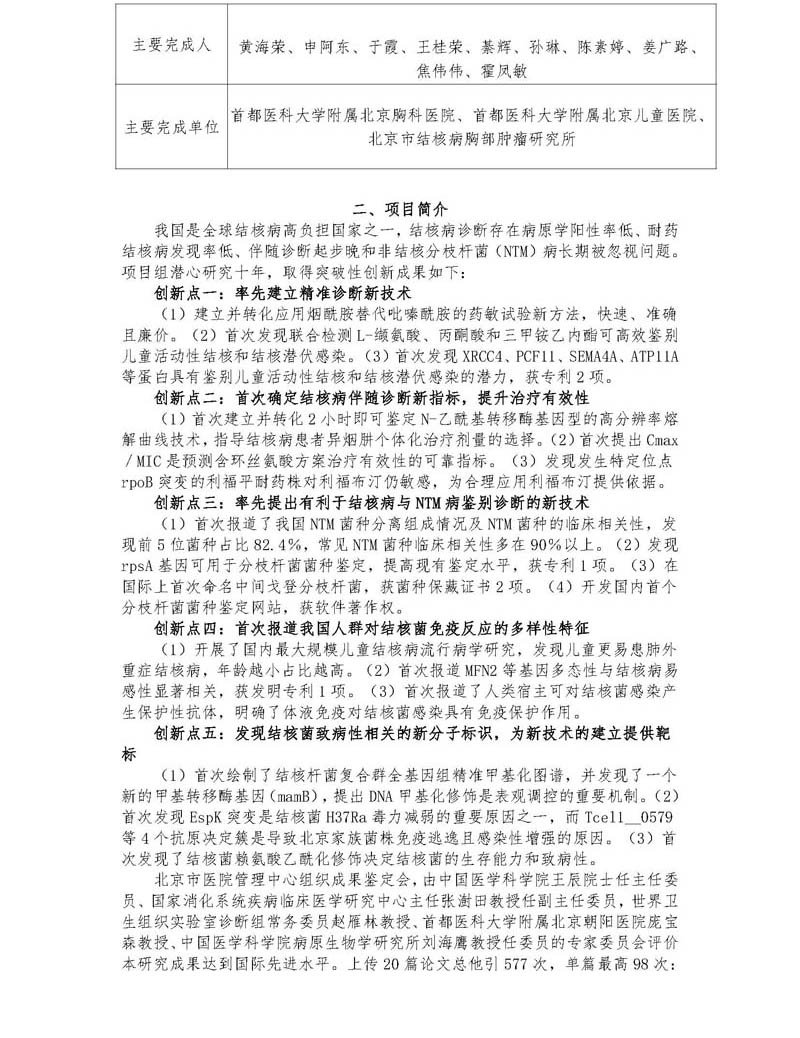 | 主要完成人 | 黄海荣、申阿东、于霞、王桂荣、綦辉、孙琳、陈素婷、姜广路、焦伟伟、霍凤敏 |
|---|---|
| 主要完成单位 | 首都医科大学附属北京胸科医院、首都医科大学附属北京儿童医院、北京市结核病胸部肿瘤研究所 |

二、项目简介

我国是全球结核病高负担国家之一，结核病诊断存在病原学阳性率低、耐药结核病发现率低、伴随诊断起步晚和非结核分枝杆菌（NTM）病长期被忽视问题。项目组潜心研究十年，取得突破性创新成果如下：

创新点一：率先建立精准诊断新技术

（1）建立并转化应用烟酰胺替代吡嗪酰胺的药敏试验新方法，快速、准确且廉价。（2）首次发现联合检测 L-缬氨酸、丙酮酸和三甲铵乙内酯可高效鉴别儿童活动性结核和结核潜伏感染。（3）首次发现 XRCC4、PCF11、SEMA4A、ATP11A 等蛋白具有鉴别儿童活动性结核和结核潜伏感染的潜力，获专利 2 项。

创新点二：首次确定结核病伴随诊断新指标，提升治疗有效性

（1）首次建立并转化 2 小时即可鉴定 N-乙酰基转移酶基因型的高分辨率熔解曲线技术，指导结核病患者异烟肼个体化治疗剂量的选择。（2）首次提出 Cmax／MIC 是预测含环丝氨酸方案治疗有效性的可靠指标。（3）发现发生特定位点 rpoB 突变的利福平耐药株对利福布汀仍敏感，为合理应用利福布汀提供依据。

创新点三：率先提出有利于结核病与 NTM 病鉴别诊断的新技术

（1）首次报道了我国 NTM 菌种分离组成情况及 NTM 菌种的临床相关性，发现前 5 位菌种占比 82.4%，常见 NTM 菌种临床相关性多在 90%以上。（2）发现 rpsA 基因可用于分枝杆菌菌种鉴定，提高现有鉴定水平，获专利 1 项。（3）在国际上首次命名中间戈登分枝杆菌，获菌种保藏证书 2 项。（4）开发国内首个分枝杆菌菌种鉴定网站，获软件著作权。

创新点四：首次报道我国人群对结核菌免疫反应的多样性特征

（1）开展了国内最大规模儿童结核病流行病学研究，发现儿童更易患肺外重症结核病，年龄越小占比越高。（2）首次报道 MFN2 等基因多态性与结核病易感性显著相关，获发明专利 1 项。（3）首次报道了人类宿主可对结核菌感染产生保护性抗体，明确了体液免疫对结核菌感染具有免疫保护作用。

创新点五：发现结核菌致病性相关的新分子标识，为新技术的建立提供靶标

（1）首次绘制了结核杆菌复合群全基因组精准甲基化图谱，并发现了一个新的甲基转移酶基因（mamB），提出 DNA 甲基化修饰是表观调控的重要机制。（2）首次发现 EspK 突变是结核菌 H37Ra 毒力减弱的重要原因之一，而 Tcell__0579 等 4 个抗原决定簇是导致北京家族菌株免疫逃逸且感染性增强的原因。（3）首次发现了结核菌赖氨酸乙酰化修饰决定结核菌的生存能力和致病性。

北京市医院管理中心组织成果鉴定会，由中国医学科学院王辰院士任主任委员、国家消化系统疾病临床医学研究中心主任张澍田教授任副主任委员，世界卫生组织实验室诊断组常务委员赵雁林教授、首都医科大学附属北京朝阳医院庞宝森教授、中国医学科学院病原生物学研究所刘海鹰教授任委员的专家委员会评价本研究成果达到国际先进水平。上传 20 篇论文总他引 577 次，单篇最高 98 次；